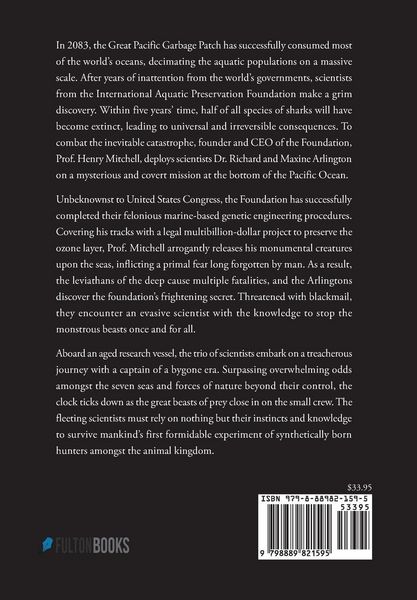 In 2083, the Great Pacific Garbage Patch has successfully consumed most of the world's oceans, decimating the aquatic populations on a massive scale. After years of inattention from the world's governments, scientists from the International Aquatic Preservation Foundation make a grim discovery. Within five years' time, half of all species of sharks will have become extinct, leading to universal and irreversible consequences. To combat the inevitable catastrophe, founder and CEO of the Foundation, Prof. Henry Mitchell, deploys scientists Dr. Richard and Maxine Arlington on a mysterious and covert mission at the bottom of the Pacific Ocean.

Unbeknownst to United States Congress, the Foundation has successfully completed their felonious marine-based genetic engineering procedures. Covering his tracks with a legal multibillion-dollar project to preserve the ozone layer, Prof. Mitchell arrogantly releases his monumental creatures upon the seas, inflicting a primal fear long forgotten by man. As a result, the leviathans of the deep cause multiple fatalities, and the Arlingtons discover the foundation's frightening secret. Threatened with blackmail, they encounter an evasive scientist with the knowledge to stop the monstrous beasts once and for all.

Aboard an aged research vessel, the trio of scientists embark on a treacherous journey with a captain of a bygone era. Surpassing overwhelming odds amongst the seven seas and forces of nature beyond their control, the clock ticks down as the great beasts of prey close in on the small crew. The fleeting scientists must rely on nothing but their instincts and knowledge to survive mankind's first formidable experiment of synthetically born hunters amongst the animal kingdom.

$33.95

ISBN 979-8-88982-159-5

53395

9 798889 821595

FULTONBOOKS